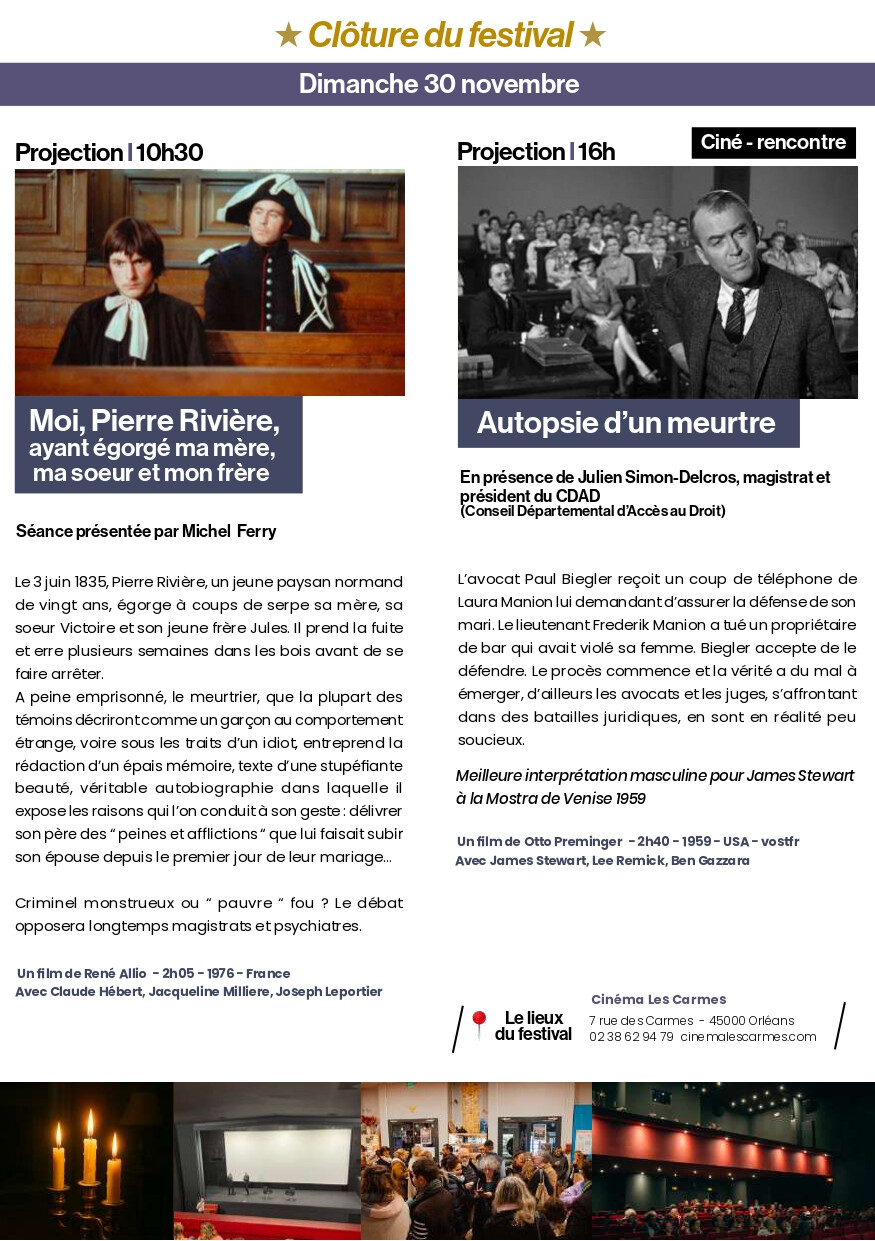 ★ Clôture du festival ★

Dimanche 30 novembre

Projection | 10h30

Moi, Pierre Rivière, ayant égorgé ma mère, ma soeur et mon frère

Séance présentée par Michel Ferry

Le 3 juin 1835, Pierre Rivière, un jeune paysan normand de vingt ans, égorge à coups de serpe sa mère, sa soeur Victoire et son jeune frère Jules. Il prend la fuite et erre plusieurs semaines dans les bois avant de se faire arrêter.
A peine emprisonné, le meurtrier, que la plupart des témoins décriront comme un garçon au comportement étrange, voire sous les traits d'un idiot, entreprend la rédaction d'un épais mémoire, texte d'une stupéfiante beauté, véritable autobiographie dans laquelle il expose les raisons qui l'on conduit à son geste : délivrer son père des " peines et afflictions " que lui faisait subir son épouse depuis le premier jour de leur mariage...

Criminel monstrueux ou " pauvre " fou ? Le débat opposera longtemps magistrats et psychiatres.

Un film de René Allio - 2h05 - 1976 - France
Avec Claude Hébert, Jacqueline Milliere, Joseph Leportier

Projection | 16h

Ciné - rencontre

Autopsie d'un meurtre

En présence de Julien Simon-Delcros, magistrat et président du CDAD
(Conseil Départemental d'Accès au Droit)

L'avocat Paul Biegler reçoit un coup de téléphone de Laura Manion lui demandant d'assurer la défense de son mari. Le lieutenant Frederik Manion a tué un propriétaire de bar qui avait violé sa femme. Biegler accepte de le défendre. Le procès commence et la vérité a du mal à émerger, d'ailleurs les avocats et les juges, s'affrontant dans des batailles juridiques, en sont en réalité peu soucieux.

Meilleure interprétation masculine pour James Stewart à la Mostra de Venise 1959

Un film de Otto Preminger - 2h40 - 1959 - USA - vostfr
Avec James Stewart, Lee Remick, Ben Gazzara

Le lieux du festival

Cinéma Les Carmes
7 rue des Carmes - 45000 Orléans
02 38 62 94 79 cinemalescarmes.com